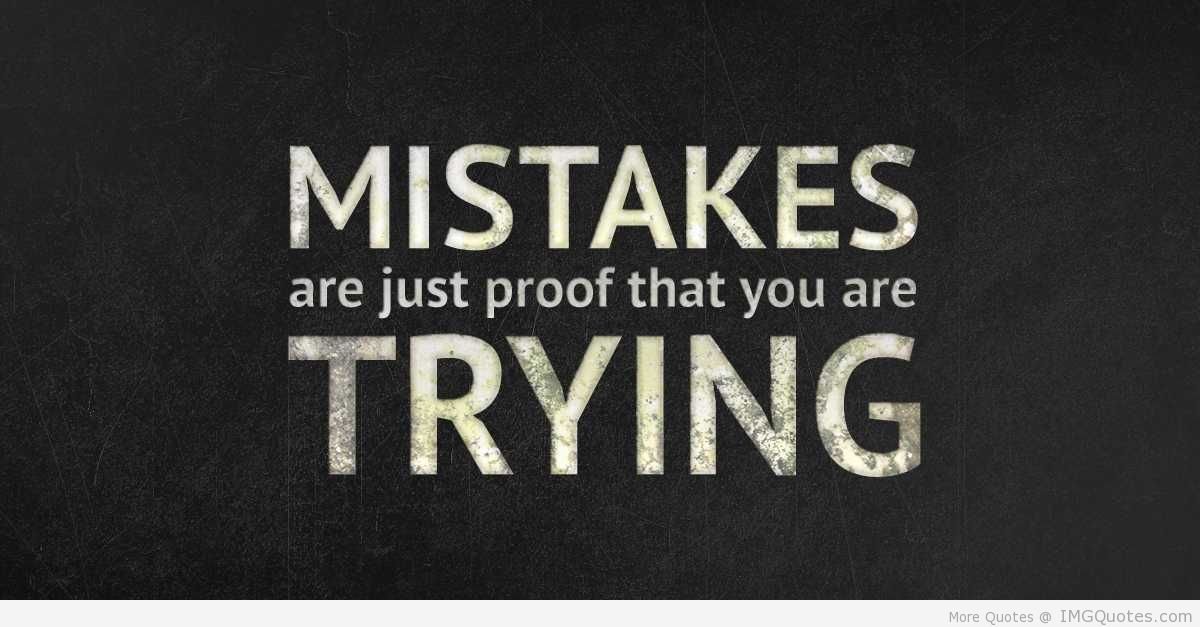 MISTAKES
are just proof that you are
TRYING

More Quotes @ IMGQuotes.com